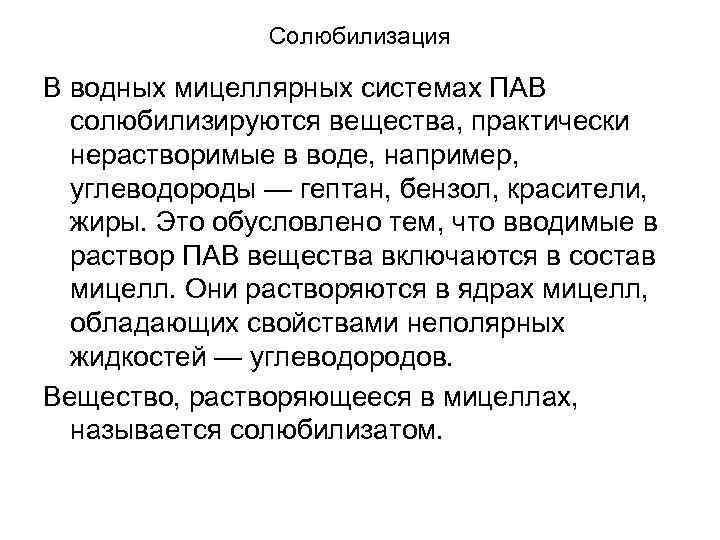 Солюбилизация

В водных мицеллярных системах ПАВ солюбилизируются вещества, практически нерастворимые в воде, например, углеводороды — гептан, бензол, красители, жиры. Это обусловлено тем, что вводимые в раствор ПАВ вещества включаются в состав мицелл. Они растворяются в ядрах мицелл, обладающих свойствами неполярных жидкостей — углеводородов.

Вещество, растворяющееся в мицеллах, называется солюбилизатом.